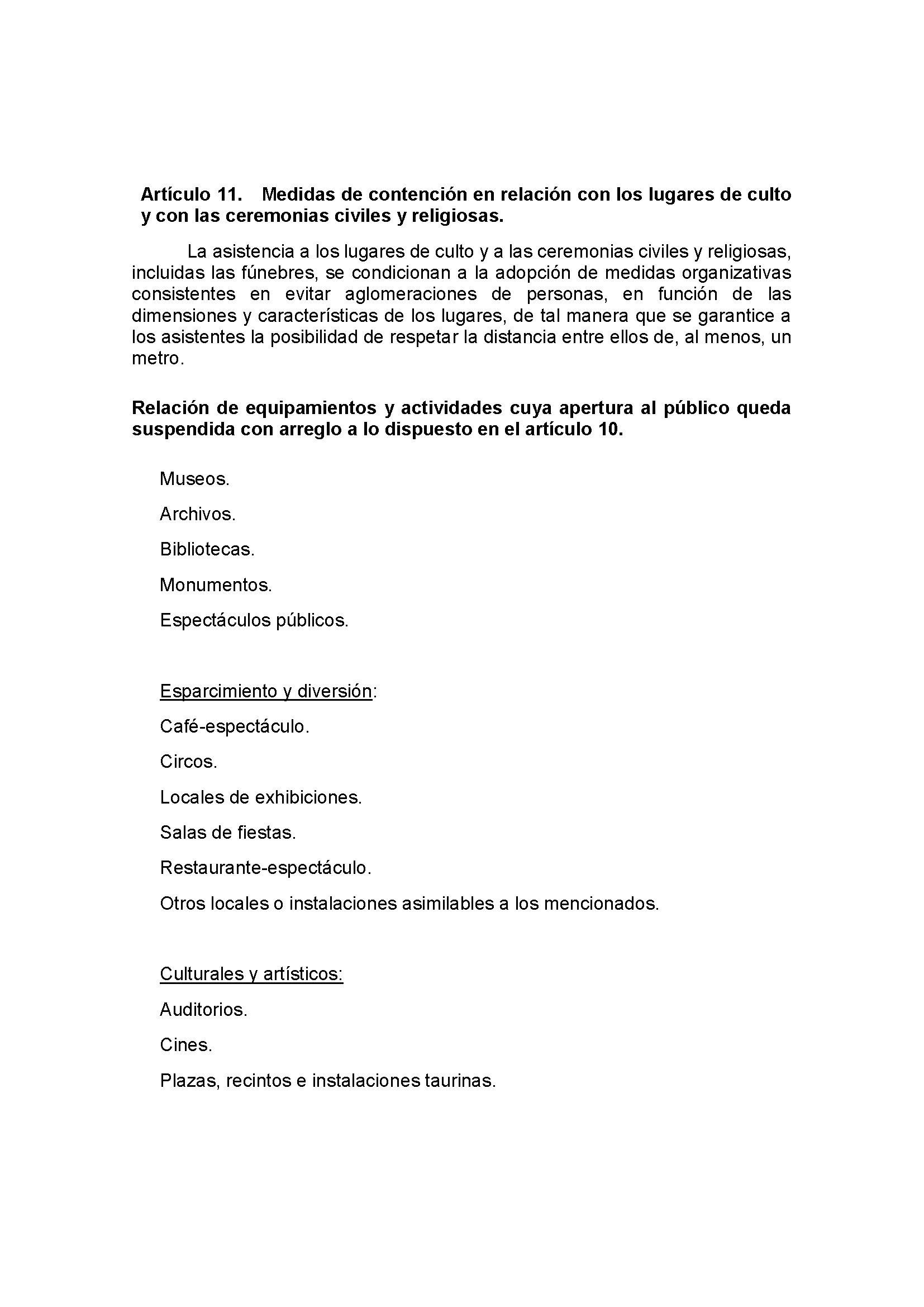 Artículo 11. Medidas de contención en relación con los lugares de culto y con las ceremonias civiles y religiosas.

La asistencia a los lugares de culto y a las ceremonias civiles y religiosas, incluidas las fúnebres, se condicionan a la adopción de medidas organizativas consistentes en evitar aglomeraciones de personas, en función de las dimensiones y características de los lugares, de tal manera que se garantice a los asistentes la posibilidad de respetar la distancia entre ellos de, al menos, un metro.

Relación de equipamientos y actividades cuya apertura al público queda suspendida con arreglo a lo dispuesto en el artículo 10.

Museos.

Archivos.

Bibliotecas.

Monumentos.

Espectáculos públicos.

Esparcimiento y diversión:

Café-espectáculo.

Circos.

Locales de exhibiciones.

Salas de fiestas.

Restaurante-espectáculo.

Otros locales o instalaciones asimilables a los mencionados.

Culturales y artísticos:

Auditorios.

Cines.

Plazas, recintos e instalaciones taurinas.